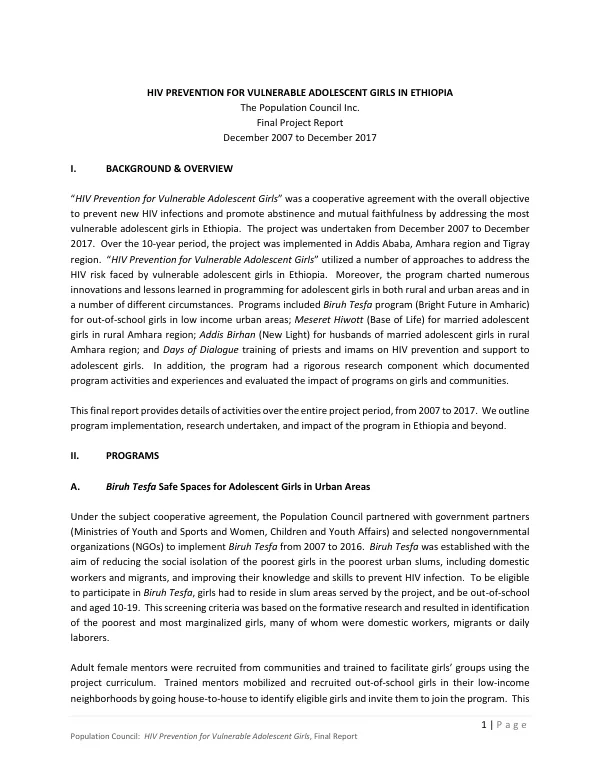 HIV PREVENTION FOR VULNERABLE ADOLESCENT GIRLS IN ETHIOPIA
The Population Council Inc.
Final Project Report
December 2007 to December 2017

I. BACKGROUND & OVERVIEW

"HIV Prevention for Vulnerable Adolescent Girls" was a cooperative agreement with the overall objective to prevent new HIV infections and promote abstinence and mutual faithfulness by addressing the most vulnerable adolescent girls in Ethiopia. The project was undertaken from December 2007 to December 2017. Over the 10-year period, the project was implemented in Addis Ababa, Amhara region and Tigray region. "HIV Prevention for Vulnerable Adolescent Girls" utilized a number of approaches to address the HIV risk faced by vulnerable adolescent girls in Ethiopia. Moreover, the program charted numerous innovations and lessons learned in programming for adolescent girls in both rural and urban areas and in a number of different circumstances. Programs included Biruh Tesfa program (Bright Future in Amharic) for out-of-school girls in low income urban areas; Meseret Hiwott (Base of Life) for married adolescent girls in rural Amhara region; Addis Birhan (New Light) for husbands of married adolescent girls in rural Amhara region; and Days of Dialogue training of priests and imams on HIV prevention and support to adolescent girls. In addition, the program had a rigorous research component which documented program activities and experiences and evaluated the impact of programs on girls and communities.

This final report provides details of activities over the entire project period, from 2007 to 2017. We outline program implementation, research undertaken, and impact of the program in Ethiopia and beyond.

II. PROGRAMS

A. Biruh Tesfa Safe Spaces for Adolescent Girls in Urban Areas

Under the subject cooperative agreement, the Population Council partnered with government partners (Ministries of Youth and Sports and Women, Children and Youth Affairs) and selected nongovernmental organizations (NGOs) to implement Biruh Tesfa from 2007 to 2016. Biruh Tesfa was established with the aim of reducing the social isolation of the poorest girls in the poorest urban slums, including domestic workers and migrants, and improving their knowledge and skills to prevent HIV infection. To be eligible to participate in Biruh Tesfa, girls had to reside in slum areas served by the project, and be out-of-school and aged 10-19. This screening criteria was based on the formative research and resulted in identification of the poorest and most marginalized girls, many of whom were domestic workers, migrants or daily laborers.

Adult female mentors were recruited from communities and trained to facilitate girls' groups using the project curriculum. Trained mentors mobilized and recruited out-of-school girls in their low-income neighborhoods by going house-to-house to identify eligible girls and invite them to join the program. This

1 | Page

Population Council: HIV Prevention for Vulnerable Adolescent Girls, Final Report